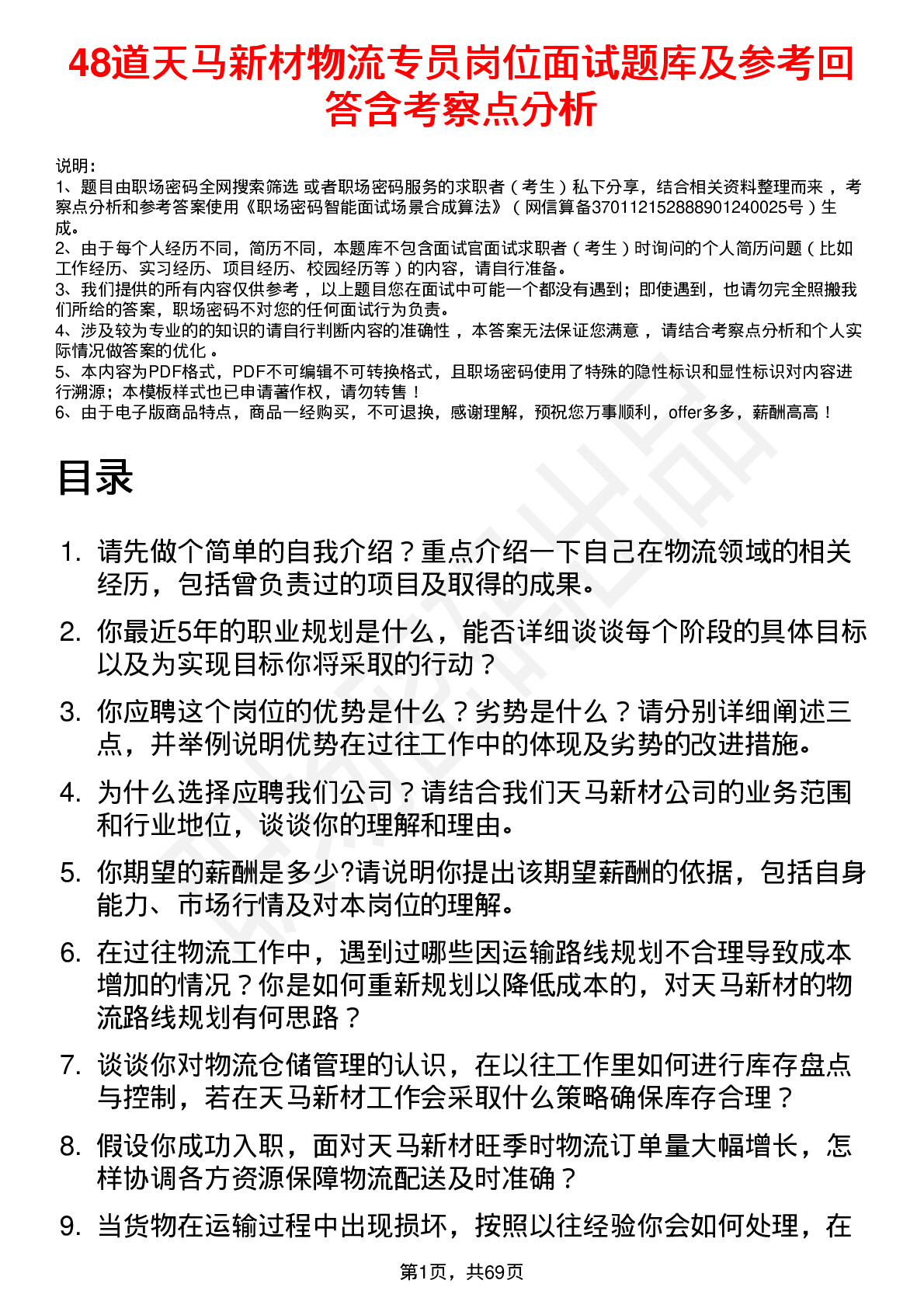 48道天马新材物流专员岗位面试题库及参考回答含考察点分析

说明：
1、题目由职场密码全网搜索筛选 或者职场密码服务的求职者（考生）私下分享，结合相关资料整理而来，考察点分析和参考答案使用《职场密码智能面试场景合成算法》（网信算备370112152888901240025号）生成。
2、由于每个人经历不同，简历不同，本题库不包含面试官面试求职者（考生）时询问的个人简历问题（比如工作经历、实习经历、项目经历、校园经历等）的内容，请自行准备。
3、我们提供的所有内容仅供参考，以上题目您在面试中可能一个都没有遇到；即使遇到，也请勿完全照搬我们所给的答案，职场密码不对您的任何面试行为负责。
4、涉及较为专业的的知识的请自行判断内容的准确性，本答案无法保证您满意，请结合考察点分析和个人实际情况做答案的优化。
5、本内容为PDF格式，PDF不可编辑不可转换格式，且职场密码使用了特殊的隐性标识和显性标识对内容进行溯源；本模板样式也已申请著作权，请勿转售！
6、由于电子版商品特点，商品一经购买，不可退换，感谢理解，预祝您万事顺利，offer多多，薪酬高高！

目录

1. 请先做个简单的自我介绍？重点介绍一下自己在物流领域的相关经历，包括曾负责过的项目及取得的成果。
2. 你最近5年的职业规划是什么，能否详细谈谈每个阶段的具体目标以及为实现目标你将采取的行动？
3. 你应聘这个岗位的优势是什么？劣势是什么？请分别详细阐述三点，并举例说明优势在过往工作中的体现及劣势的改进措施。
4. 为什么选择应聘我们公司？请结合我们天马新材公司的业务范围和行业地位，谈谈你的理解和理由。
5. 你期望的薪酬是多少?请说明你提出该期望薪酬的依据，包括自身能力、市场行情及对本岗位的理解。
6. 在过往物流工作中，遇到过哪些因运输路线规划不合理导致成本增加的情况？你是如何重新规划以降低成本的，对天马新材的物流路线规划有何思路？
7. 谈谈你对物流仓储管理的认识，在以往工作里如何进行库存盘点与控制，若在天马新材工作会采取什么策略确保库存合理？
8. 假设你成功入职，面对天马新材旺季时物流订单量大幅增长，怎样协调各方资源保障物流配送及时准确？
9. 当货物在运输过程中出现损坏，按照以往经验你会如何处理，在

第1页，共69页